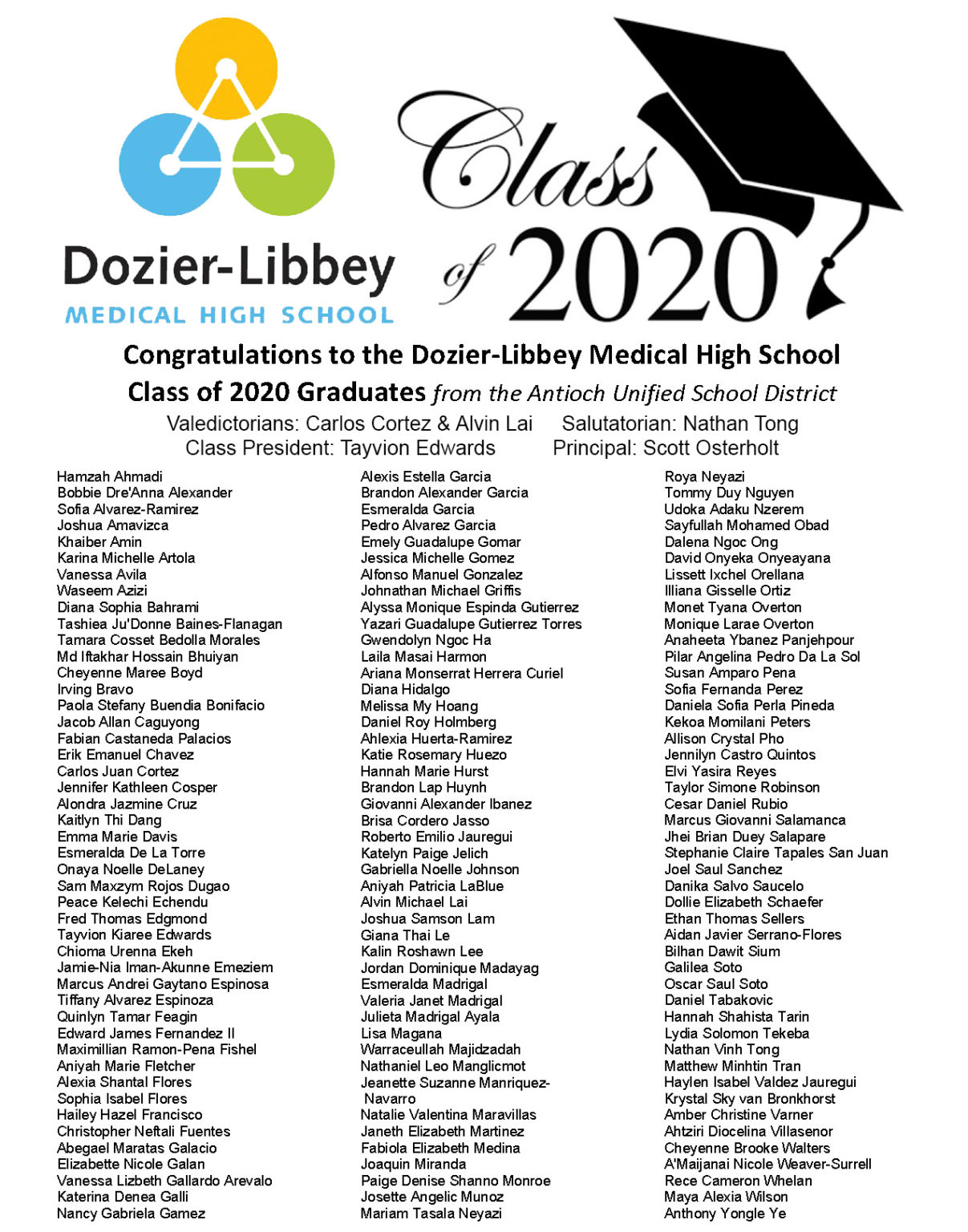 Dozier-Libbey
MEDICAL HIGH SCHOOL

Class of 2020

Congratulations to the Dozier-Libbey Medical High School Class of 2020 Graduates from the Antioch Unified School District

Valedictorians: Carlos Cortez & Alvin Lai Salutatorian: Nathan Tong
Class President: Tayvion Edwards Principal: Scott Osterholt

Hamzah Ahmadi
Bobbie Dre'Anna Alexander
Sofia Alvarez-Ramirez
Joshua Amavizca
Khaiber Amin
Karina Michelle Artola
Vanessa Avila
Waseem Azizi
Diana Sophia Bahrami
Tashiea Ju'Donne Baines-Flanagan
Tamara Cosset Bedolla Morales
Md Iftakhar Hossain Bhuiyan
Cheyenne Maree Boyd
Irving Bravo
Paola Stefany Buendia Bonifacio
Jacob Allan Caguyong
Fabian Castaneda Palacios
Erik Emanuel Chavez
Carlos Juan Cortez
Jennifer Kathleen Cosper
Alondra Jazmine Cruz
Kaitlyn Thi Dang
Emma Marie Davis
Esmeralda De La Torre
Onaya Noelle DeLaney
Sam Maxzym Rojos Dugao
Peace Kelechi Echendu
Fred Thomas Edgmond
Tayvion Kiaree Edwards
Chioma Urenna Ekeh
Jamie-Nia Iman-Akunne Emeziem
Marcus Andrei Gaytano Espinosa
Tiffany Alvarez Espinoza
Quinlyn Tamar Feagin
Edward James Fernandez II
Maximillian Ramon-Pena Fishel
Aniyah Marie Fletcher
Alexia Shantal Flores
Sophia Isabel Flores
Hailey Hazel Francisco
Christopher Neftali Fuentes
Abegael Maratas Galacio
Elizabette Nicole Galan
Vanessa Lizbeth Gallardo Arevalo
Katerina Denea Galli
Nancy Gabriela Gamez

Alexis Estella Garcia
Brandon Alexander Garcia
Esmeralda Garcia
Pedro Alvarez Garcia
Emely Guadalupe Gomar
Jessica Michelle Gomez
Alfonso Manuel Gonzalez
Johnathan Michael Griffis
Alyssa Monique Espinda Gutierrez
Yazari Guadalupe Gutierrez Torres
Gwendolyn Ngoc Ha
Laila Masai Harmon
Ariana Monserrat Herrera Curiel
Diana Hidalgo
Melissa My Hoang
Daniel Roy Holmberg
Ahlexia Huerta-Ramirez
Katie Rosemary Huezo
Hannah Marie Hurst
Brandon Lap Huynh
Giovanni Alexander Ibanez
Brisa Cordero Jasso
Roberto Emilio Jauregui
Katelyn Paige Jelich
Gabriella Noelle Johnson
Aniyah Patricia LaBlue
Alvin Michael Lai
Joshua Samson Lam
Giana Thai Le
Kalin Roshawn Lee
Jordan Dominique Madayag
Esmeralda Madrigal
Valeria Janet Madrigal
Julieta Madrigal Ayala
Lisa Magana
Warraceullah Majidzadah
Nathaniel Leo Manglicmot
Jeanette Suzanne Manriquez-Navarro
Natalie Valentina Maravillas
Janeth Elizabeth Martinez
Fabiola Elizabeth Medina
Joaquin Miranda
Paige Denise Shanno Monroe
Josette Angelic Munoz
Mariam Tasala Neyazi

Roya Neyazi
Tommy Duy Nguyen
Udoka Adaku Nzerem
Sayfullah Mohamed Obad
Dalena Ngoc Ong
David Onyeka Onyeayana
Lissett Ixchel Orellana
Illiana Gisselle Ortiz
Monet Tyana Overton
Monique Larae Overton
Anaheeta Ybanez Panjehpour
Pilar Angelina Pedro Da La Sol
Susan Amparo Pena
Sofia Fernanda Perez
Daniela Sofia Perla Pineda
Kekoa Momilani Peters
Allison Crystal Pho
Jennilyn Castro Quintos
Elvi Yasira Reyes
Taylor Simone Robinson
Cesar Daniel Rubio
Marcus Giovanni Salamanca
Jhei Brian Duey Salapare
Stephanie Claire Tapales San Juan
Joel Saul Sanchez
Danika Salvo Saucelo
Dollie Elizabeth Schaefer
Ethan Thomas Sellers
Aidan Javier Serrano-Flores
Bilhan Dawit Sium
Galilea Soto
Oscar Saul Soto
Daniel Tabakovic
Hannah Shahista Tarin
Lydia Solomon Tekeba
Nathan Vinh Tong
Matthew Minhtin Tran
Haylen Isabel Valdez Jauregui
Krystal Sky van Bronkhorst
Amber Christine Varner
Ahtziri Diocelina Villasenor
Cheyenne Brooke Walters
A'Maijanai Nicole Weaver-Surrell
Rece Cameron Whelan
Maya Alexia Wilson
Anthony Yongle Ye